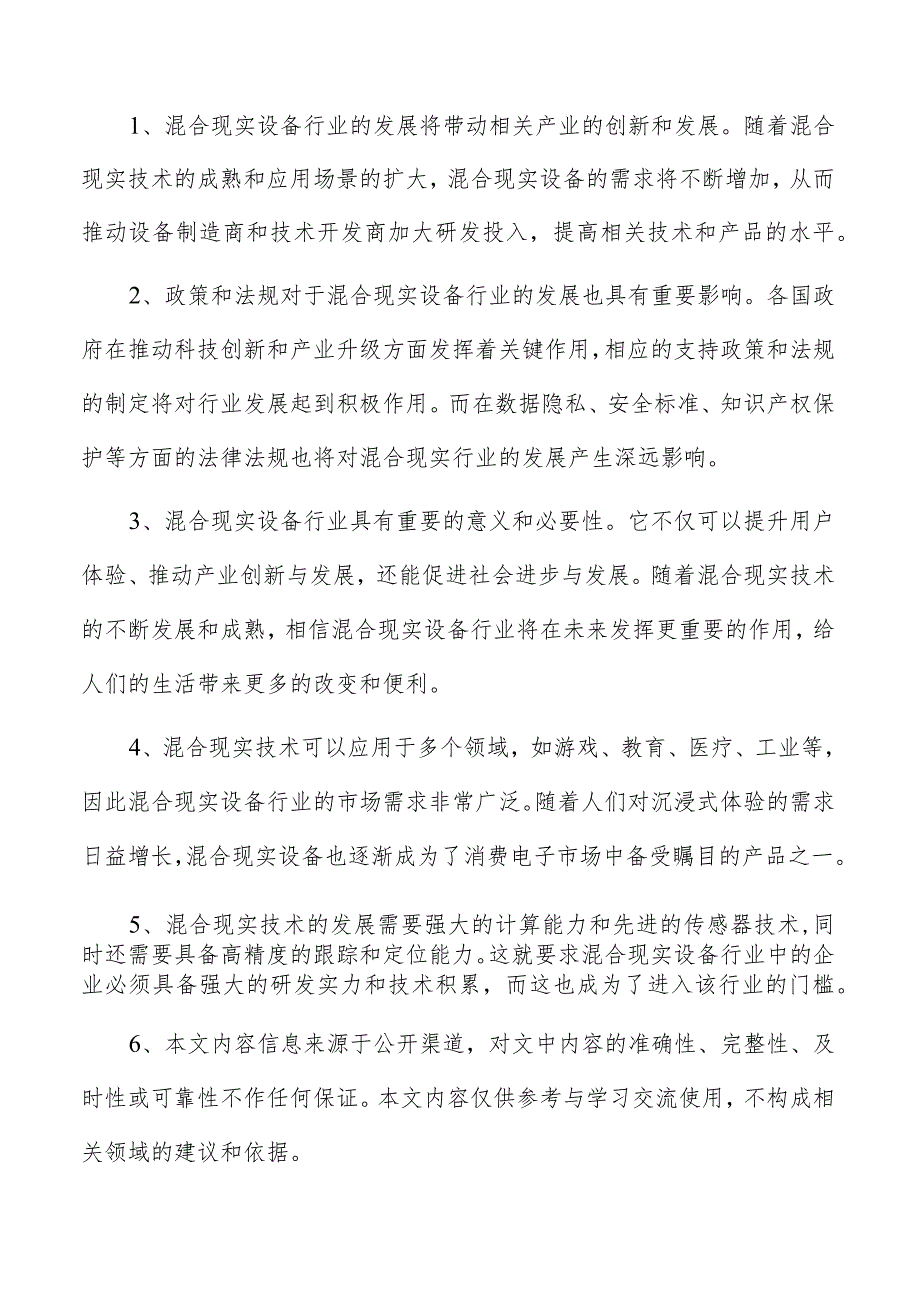 1、混合现实设备行业的发展将带动相关产业的创新和发展。随着混合现实技术的成熟和应用场景的扩大，混合现实设备的需求将不断增加，从而推动设备制造商和技术开发商加大研发投入，提高相关技术和产品的水平。

2、政策和法规对于混合现实设备行业的发展也具有重要影响。各国政府在推动科技创新和产业升级方面发挥着关键作用，相应的支持政策和法规的制定将对行业发展起到积极作用。而在数据隐私、安全标准、知识产权保护等方面的法律法规也将对混合现实行业的发展产生深远影响。

3、混合现实设备行业具有重要的意义和必要性。它不仅可以提升用户体验、推动产业创新与发展，还能促进社会进步与发展。随着混合现实技术的不断发展和成熟，相信混合现实设备行业将在未来发挥更重要的作用，给人们的生活带来更多的改变和便利。

4、混合现实技术可以应用于多个领域，如游戏、教育、医疗、工业等，因此混合现实设备行业的市场需求非常广泛。随着人们对沉浸式体验的需求日益增长，混合现实设备也逐渐成为了消费电子市场中备受瞩目的产品之一。

5、混合现实技术的发展需要强大的计算能力和先进的传感器技术，同时还需要具备高精度的跟踪和定位能力。这就要求混合现实设备行业中的企业必须具备强大的研发实力和技术积累，而这也成为了进入该行业的门槛。

6、本文内容信息来源于公开渠道，对文中内容的准确性、完整性、及时性或可靠性不作任何保证。本文内容仅供参考与学习交流使用，不构成相关领域的建议和依据。